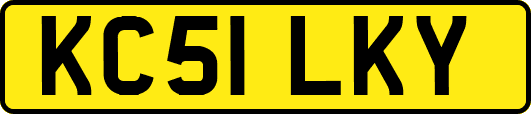 KC51 LKY